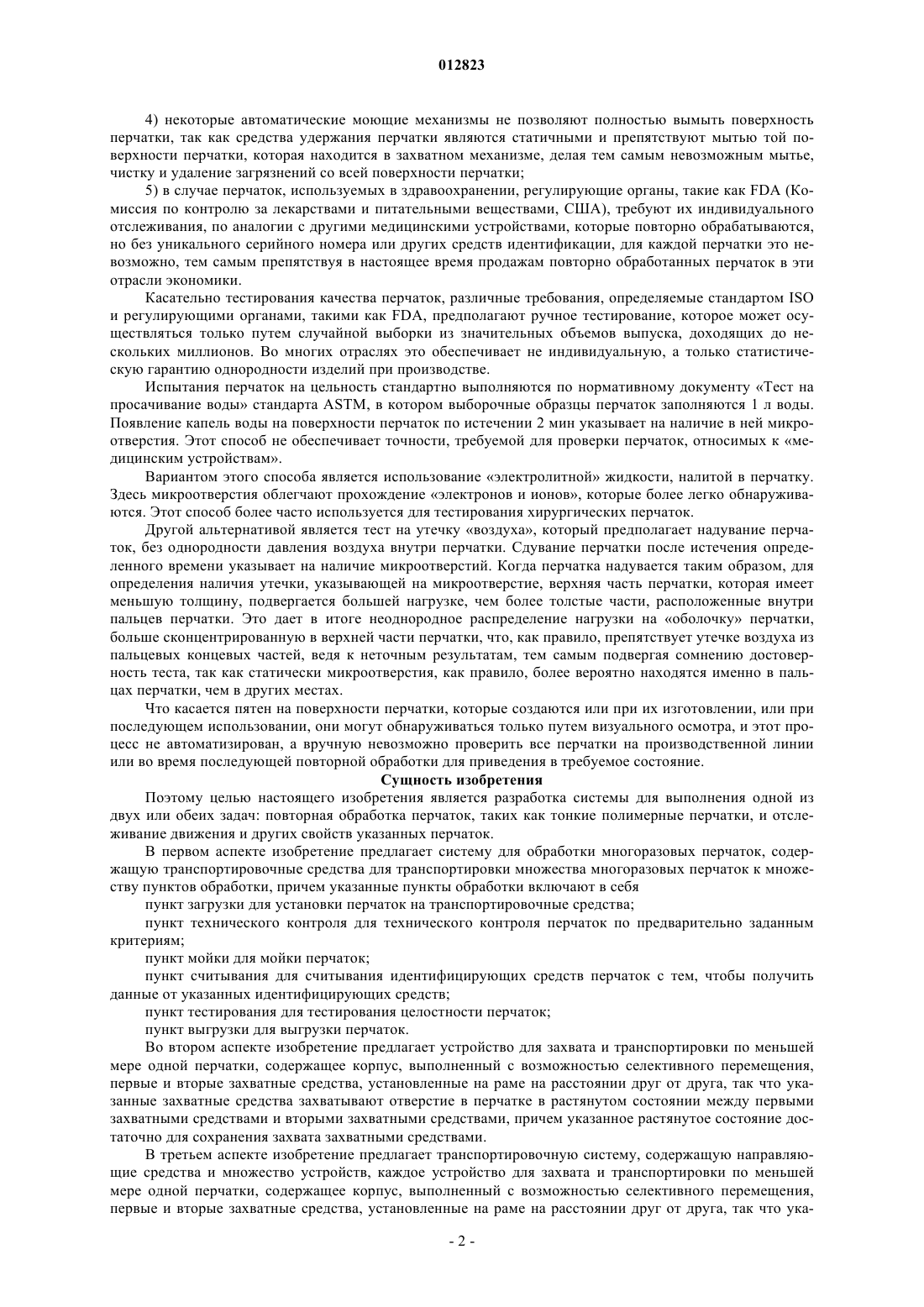 012823

4) некоторые автоматические моющие механизмы не позволяют полностью вымыть поверхность перчатки, так как средства удержания перчатки являются статичными и препятствуют мытью той поверхности перчатки, которая находится в захватном механизме, делая тем самым невозможным мытье, чистку и удаление загрязнений со всей поверхности перчатки;

5) в случае перчаток, используемых в здравоохранении, регулирующие органы, такие как FDA (Комиссия по контролю за лекарствами и питательными веществами, США), требуют их индивидуального отслеживания, по аналогии с другими медицинскими устройствами, которые повторно обрабатываются, но без уникального серийного номера или других средств идентификации, для каждой перчатки это невозможно, тем самым препятствуя в настоящее время продажам повторно обработанных перчаток в эти отрасли экономики.

Касательно тестирования качества перчаток, различные требования, определяемые стандартом ISO и регулирующими органами, такими как FDA, предполагают ручное тестирование, которое может осуществляться только путем случайной выборки из значительных объемов выпуска, доходящих до нескольких миллионов. Во многих отраслях это обеспечивает не индивидуальную, а только статистическую гарантию однородности изделий при производстве.

Испытания перчаток на цельность стандартно выполняются по нормативному документу «Тест на просачивание воды» стандарта ASTM, в котором выборочные образцы перчаток заполняются 1 л воды. Появление капель воды на поверхности перчаток по истечении 2 мин указывает на наличие в ней микроотверстия. Этот способ не обеспечивает точности, требуемой для проверки перчаток, относимых к «медицинским устройствам».

Вариантом этого способа является использование «электролитной» жидкости, налитой в перчатку. Здесь микроотверстия облегчают прохождение «электронов и ионов», которые более легко обнаруживаются. Этот способ более часто используется для тестирования хирургических перчаток.

Другой альтернативой является тест на утечку «воздуха», который предполагает надувание перчаток, без однородности давления воздуха внутри перчатки. Сдувание перчатки после истечения определенного времени указывает на наличие микроотверстий. Когда перчатка надувается таким образом, для определения наличия утечки, указывающей на микроотверстие, верхняя часть перчатки, которая имеет меньшую толщину, подвергается большей нагрузке, чем более толстые части, расположенные внутри пальцев перчатки. Это дает в итоге неоднородное распределение нагрузки на «оболочку» перчатки, больше сконцентрированную в верхней части перчатки, что, как правило, препятствует утечке воздуха из пальцевых концевых частей, ведя к неточным результатам, тем самым подвергая сомнению достоверность теста, так как статически микроотверстия, как правило, более вероятно находятся именно в пальцах перчатки, чем в других местах.

Что касается пятен на поверхности перчатки, которые создаются или при их изготовлении, или при последующем использовании, они могут обнаруживаться только путем визуального осмотра, и этот процесс не автоматизирован, а вручную невозможно проверить все перчатки на производственной линии или во время последующей повторной обработки для приведения в требуемое состояние.

Сущность изобретения

Поэтому целью настоящего изобретения является разработка системы для выполнения одной из двух или обеих задач: повторная обработка перчаток, таких как тонкие полимерные перчатки, и отслеживание движения и других свойств указанных перчаток.

В первом аспекте изобретение предлагает систему для обработки многоразовых перчаток, содержащую транспортировочные средства для транспортировки множества многоразовых перчаток к множеству пунктов обработки, причем указанные пункты обработки включают в себя

пункт загрузки для установки перчаток на транспортировочные средства;

пункт технического контроля для технического контроля перчаток по предварительно заданным критериям;

пункт мойки для мойки перчаток;

пункт считывания для считывания идентифицирующих средств перчаток с тем, чтобы получить данные от указанных идентифицирующих средств;

пункт тестирования для тестирования целостности перчаток;

пункт выгрузки для выгрузки перчаток.

Во втором аспекте изобретение предлагает устройство для захвата и транспортировки по меньшей мере одной перчатки, содержащее корпус, выполненный с возможностью селективного перемещения, первые и вторые захватные средства, установленные на раме на расстоянии друг от друга, так что указанные захватные средства захватывают отверстие в перчатке в растянутом состоянии между первыми захватными средствами и вторыми захватными средствами, причем указанное растянутое состояние достаточно для сохранения захвата захватными средствами.

В третьем аспекте изобретение предлагает транспортировочную систему, содержащую направляющие средства и множество устройств, каждое устройство для захвата и транспортировки по меньшей мере одной перчатки, содержащее корпус, выполненный с возможностью селективного перемещения, первые и вторые захватные средства, установленные на раме на расстоянии друг от друга, так что ука-

- 2 -